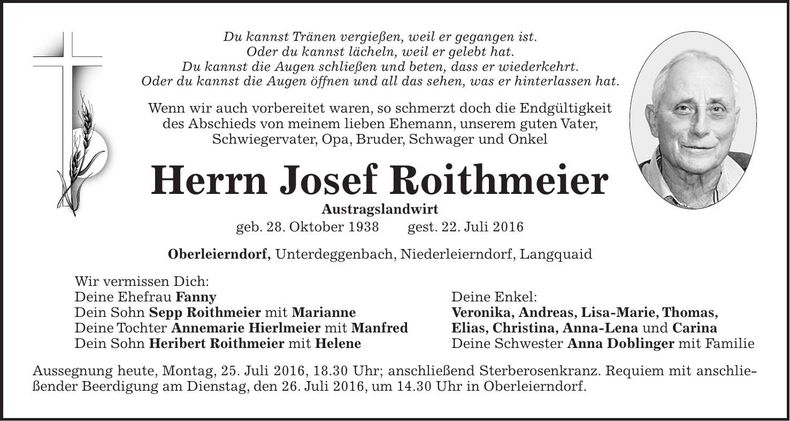 Du kannst Tränen vergießen, weil er gegangen ist.
Oder du kannst lächeln, weil er gelebt hat.
Du kannst die Augen schließen und beten, dass er wiederkehrt.
Oder du kannst die Augen öffnen und all das sehen, was er hinterlassen hat.

Wenn wir auch vorbereitet waren, so schmerzt doch die Endgültigkeit des Abschieds von meinem lieben Ehemann, unserem guten Vater, Schwiegervater, Opa, Bruder, Schwager und Onkel

Herrn Josef Roithmeier

Austragslandwirt

geb. 28. Oktober 1938 gest. 22. Juli 2016

Oberleierndorf, Unterdeggenbach, Niederleierndorf, Langquaid

Wir vermissen Dich:
Deine Ehefrau Fanny
Dein Sohn Sepp Roithmeier mit Marianne
Deine Tochter Annemarie Hierlmeier mit Manfred
Dein Sohn Heribert Roithmeier mit Helene

Deine Enkel:
Veronika, Andreas, Lisa-Marie, Thomas, Elias, Christina, Anna-Lena und Carina
Deine Schwester Anna Doblinger mit Familie

Aussegnung heute, Montag, 25. Juli 2016, 18.30 Uhr; anschließend Sterberosenkranz. Requiem mit anschließender Beerdigung am Dienstag, den 26. Juli 2016, um 14.30 Uhr in Oberleierndorf.